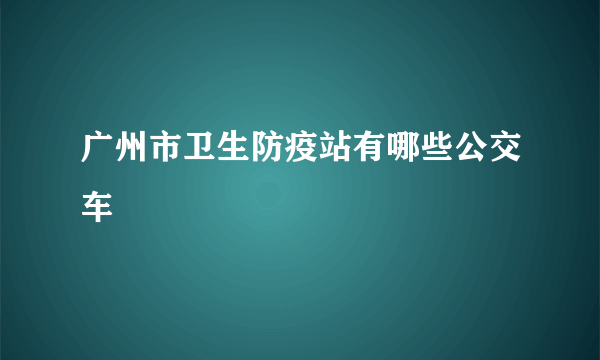 广州市卫生防疫站有哪些公交车